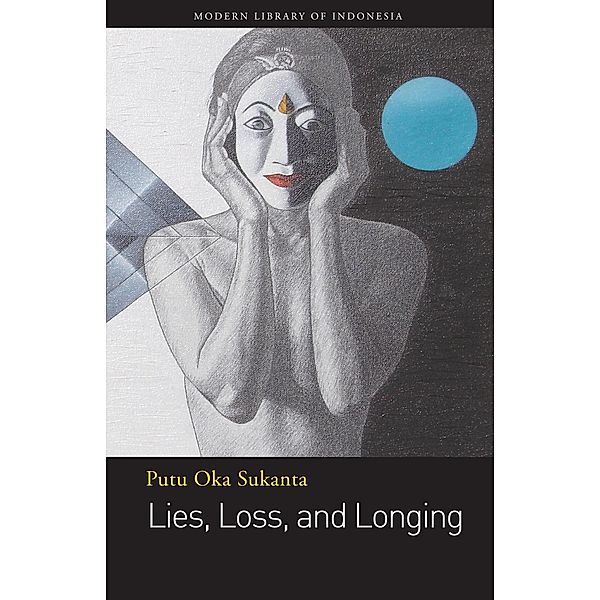 MODERN LIBRARY OF INDONESIA

Putu Oka Sukanta

Lies, Loss, and Longing